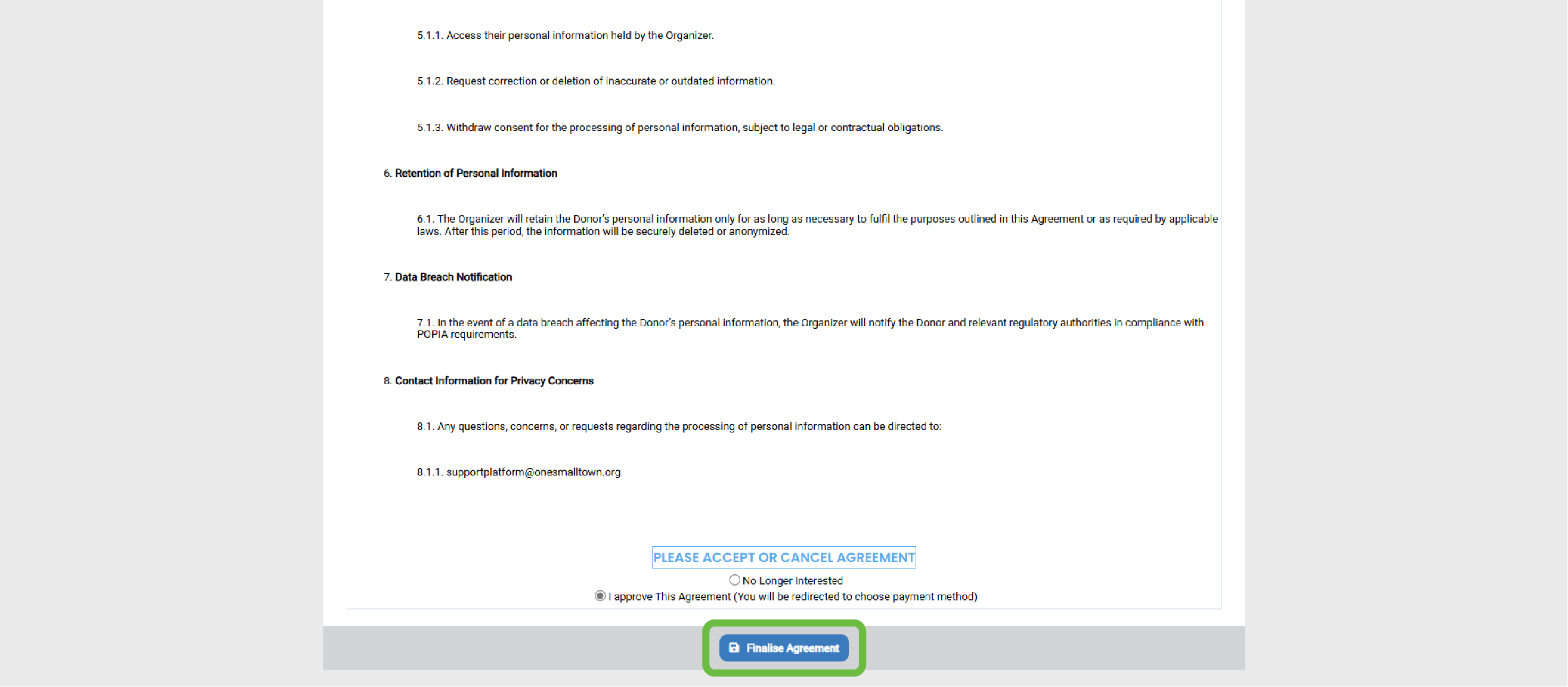 5.1.1. Access their personal information held by the Organizer.

5.1.2. Request correction or deletion of inaccurate or outdated information.

5.1.3. Withdraw consent for the processing of personal information, subject to legal or contractual obligations.

6. Retention of Personal Information

6.1. The Organizer will retain the Donor's personal information only for as long as necessary to fulfil the purposes outlined in this Agreement or as required by applicable laws. After this period, the information will be securely deleted or anonymized.

7. Data Breach Notification

7.1. In the event of a data breach affecting the Donor's personal information, the Organizer will notify the Donor and relevant regulatory authorities in compliance with POPIA requirements.

8. Contact Information for Privacy Concerns

8.1. Any questions, concerns, or requests regarding the processing of personal information can be directed to:

8.1.1. supportplatform@onesmalltown.org

PLEASE ACCEPT OR CANCEL AGREEMENT

No Longer Interested

I approve This Agreement (You will be redirected to choose payment method)

Finalise Agreement